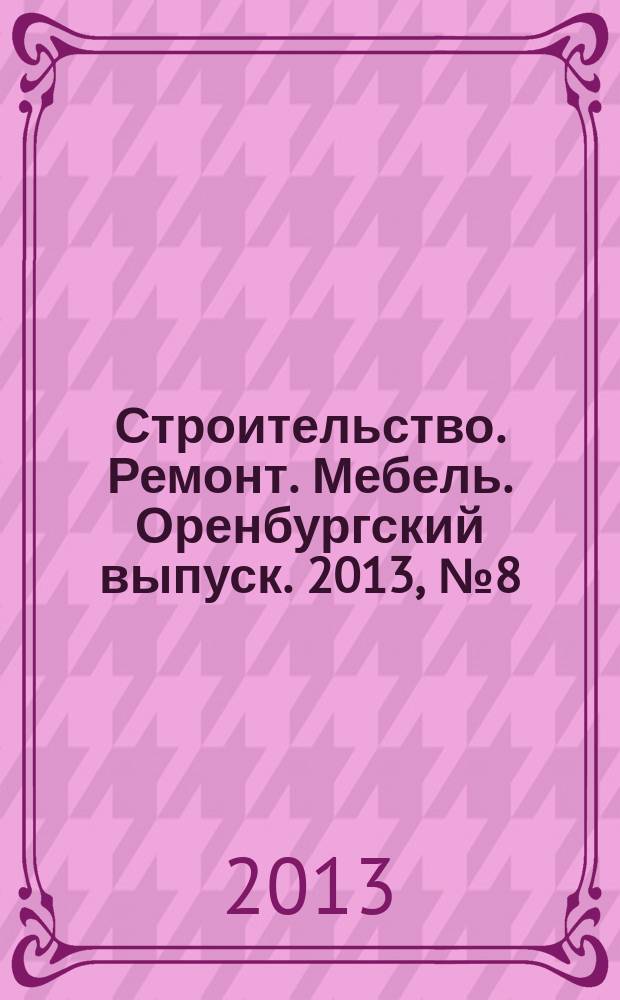 Строительство. Ремонт. Мебель. Оренбургский выпуск. 2013, №8

2013